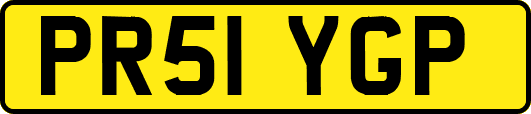 PR51 YGP